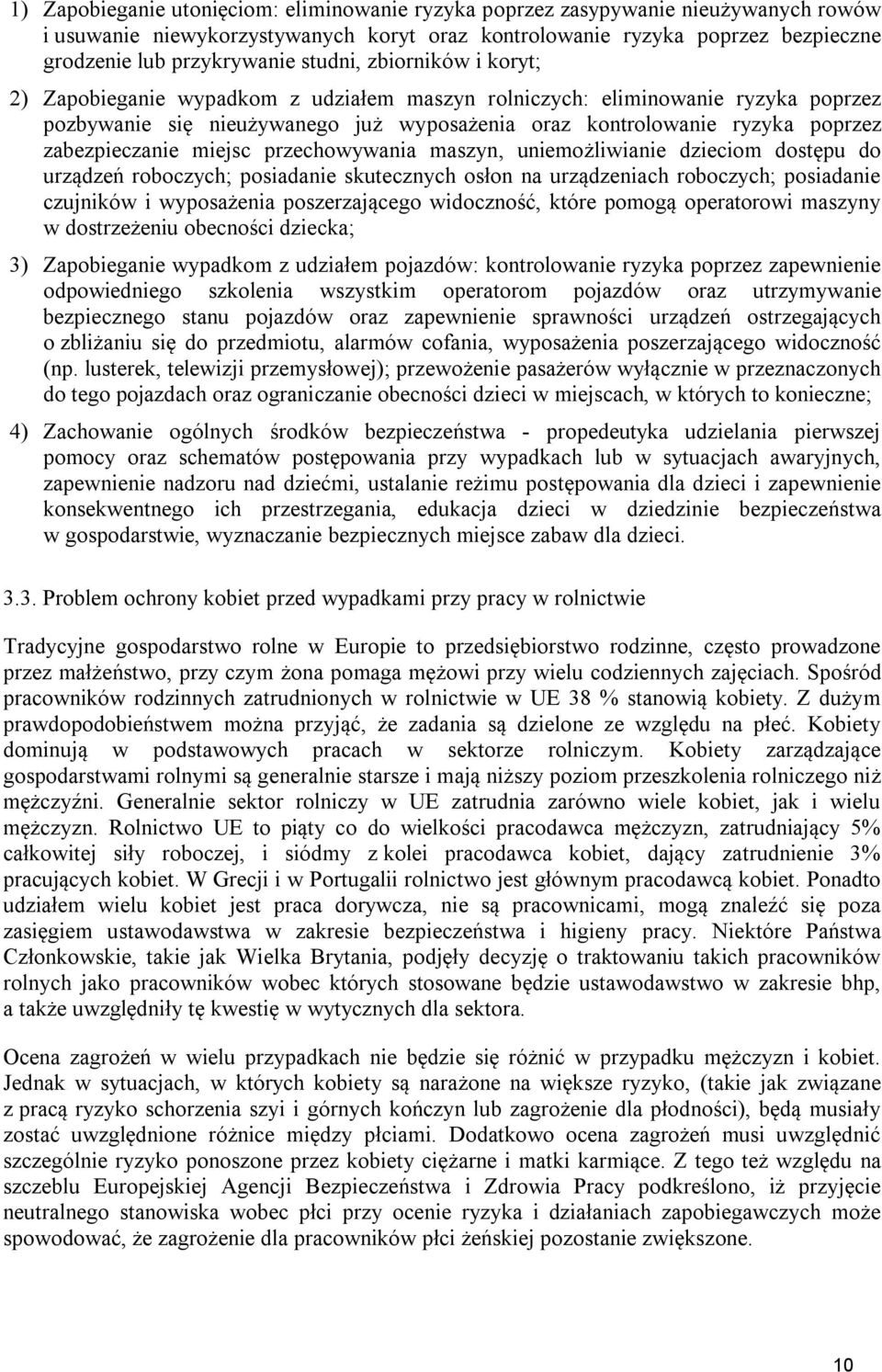 1) Zapobieganie utonięciom: eliminowanie ryzyka poprzez zasypywanie nieużywanych rowów i usuwanie niewykorzystywanych koryt oraz kontrolowanie ryzyka poprzez bezpieczne grodzenie lub przykrywanie studni, zbiorników i koryt;

2) Zapobieganie wypadkom z udziałem maszyn rolniczych: eliminowanie ryzyka poprzez pozbywanie się nieużywanego już wyposażenia oraz kontrolowanie ryzyka poprzez zabezpieczanie miejsc przechowywania maszyn, uniemożliwianie dzieciom dostępu do urządzeń roboczych; posiadanie skutecznych osłon na urządzeniach roboczych; posiadanie czujników i wyposażenia poszerzającego widoczność, które pomogą operatorowi maszyny w dostrzeżeniu obecności dziecka;

3) Zapobieganie wypadkom z udziałem pojazdów: kontrolowanie ryzyka poprzez zapewnienie odpowiedniego szkolenia wszystkim operatorom pojazdów oraz utrzymywanie bezpiecznego stanu pojazdów oraz zapewnienie sprawności urządzeń ostrzegających o zbliżaniu się do przedmiotu, alarmów cofania, wyposażenia poszerzającego widoczność (np. lusterek, telewizji przemysłowej); przewożenie pasażerów wyłącznie w przeznaczonych do tego pojazdach oraz ograniczanie obecności dzieci w miejscach, w których to konieczne;

4) Zachowanie ogólnych środków bezpieczeństwa - propedeutyka udzielania pierwszej pomocy oraz schematów postępowania przy wypadkach lub w sytuacjach awaryjnych, zapewnienie nadzoru nad dziećmi, ustalanie reżimu postępowania dla dzieci i zapewnienie konsekwentnego ich przestrzegania, edukacja dzieci w dziedzinie bezpieczeństwa w gospodarstwie, wyznaczanie bezpiecznych miejsce zabaw dla dzieci.

3.3. Problem ochrony kobiet przed wypadkami przy pracy w rolnictwie

Tradycyjne gospodarstwo rolne w Europie to przedsiębiorstwo rodzinne, często prowadzone przez małżeństwo, przy czym żona pomaga mężowi przy wielu codziennych zajęciach. Spośród pracowników rodzinnych zatrudnionych w rolnictwie w UE 38 % stanowią kobiety. Z dużym prawdopodobieństwem można przyjąć, że zadania są dzielone ze względu na płeć. Kobiety dominują w podstawowych pracach w sektorze rolniczym. Kobiety zarządzające gospodarstwami rolnymi są generalnie starsze i mają niższy poziom przeszkolenia rolniczego niż mężczyźni. Generalnie sektor rolniczy w UE zatrudnia zarówno wiele kobiet, jak i wielu mężczyzn. Rolnictwo UE to piąty co do wielkości pracodawca mężczyzn, zatrudniający 5% całkowitej siły roboczej, i siódmy z kolei pracodawca kobiet, dający zatrudnienie 3% pracujących kobiet. W Grecji i w Portugalii rolnictwo jest głównym pracodawcą kobiet. Ponadto udziałem wielu kobiet jest praca dorywcza, nie są pracownicami, mogą znaleźć się poza zasięgiem ustawodawstwa w zakresie bezpieczeństwa i higieny pracy. Niektóre Państwa Członkowskie, takie jak Wielka Brytania, podjęły decyzję o traktowaniu takich pracowników rolnych jako pracowników wobec których stosowane będzie ustawodawstwo w zakresie bhp, a także uwzględniły tę kwestię w wytycznych dla sektora.

Ocena zagrożeń w wielu przypadkach nie będzie się różnić w przypadku mężczyzn i kobiet. Jednak w sytuacjach, w których kobiety są narażone na większe ryzyko, (takie jak związane z pracą ryzyko schorzenia szyi i górnych kończyn lub zagrożenie dla płodności), będą musiały zostać uwzględnione różnice między płciami. Dodatkowo ocena zagrożeń musi uwzględnić szczególnie ryzyko ponoszone przez kobiety ciężarne i matki karmiące. Z tego też względu na szczeblu Europejskiej Agencji Bezpieczeństwa i Zdrowia Pracy podkreślono, iż przyjęcie neutralnego stanowiska wobec płci przy ocenie ryzyka i działaniach zapobiegawczych może spowodować, że zagrożenie dla pracowników płci żeńskiej pozostanie zwiększone.

10